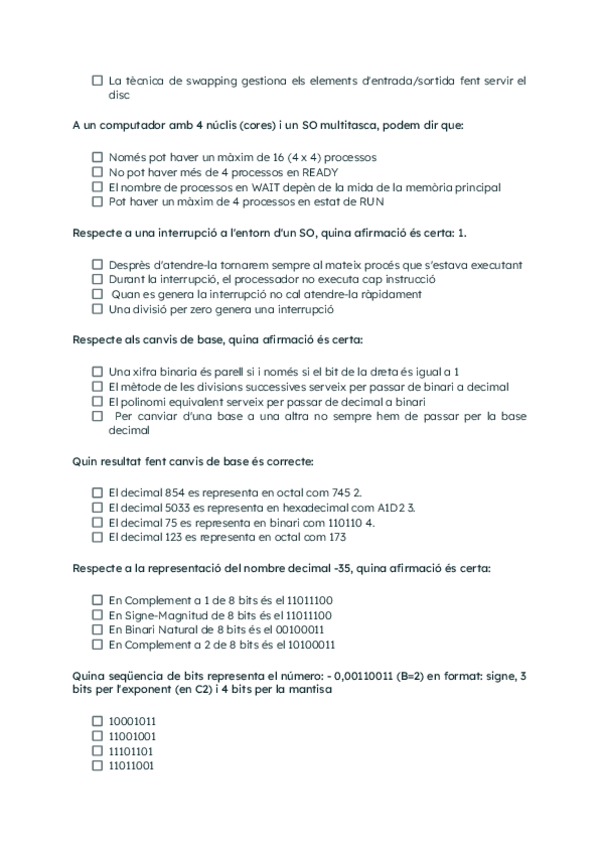 ☐ La tècnica de swapping gestiona els elements d'entrada/sortida fent servir el disc

A un computador amb 4 núclis (cores) i un SO multitasca, podem dir que:

☐ Només pot haver un màxim de 16 (4 x 4) processos
☐ No pot haver més de 4 processos en READY
☐ El nombre de processos en WAIT depèn de la mida de la memòria principal
☐ Pot haver un màxim de 4 processos en estat de RUN

Respecte a una interrupció a l'entorn d'un SO, quina afirmació és certa: 1.

☐ Després d'atendre-la tornarem sempre al mateix procés que s'estava executant
☐ Durant la interrupció, el processador no executa cap instrucció
☐ Quan es genera la interrupció no cal atendre-la ràpidament
☐ Una divisió per zero genera una interrupció

Respecte als canvis de base, quina afirmació és certa:

☐ Una xifra binaria és parell si i només si el bit de la dreta és igual a 1
☐ El mètode de les divisions successives serveix per passar de binari a decimal
☐ El polinomi equivalent serveix per passar de decimal a binari
☐ Per canviar d'una base a una altra no sempre hem de passar per la base decimal

Quin resultat fent canvis de base és correcte:

☐ El decimal 854 es representa en octal com 745 2.
☐ El decimal 5033 es representa en hexadecimal com A1D2 3.
☐ El decimal 75 es representa en binari com 110110 4.
☐ El decimal 123 es representa en octal com 173

Respecte a la representació del nombre decimal -35, quina afirmació és certa:

☐ En Complement a 1 de 8 bits és el 11011100
☐ En Signe-Magnitud de 8 bits és el 11011100
☐ En Binari Natural de 8 bits és el 00100011
☐ En Complement a 2 de 8 bits és el 10100011

Quina seqüencia de bits representa el número: - 0,00110011 (B=2) en format: signe, 3 bits per l'exponent (en C2) i 4 bits per la mantisa

☐ 10001011
☐ 11001001
☐ 11101101
☐ 11011001